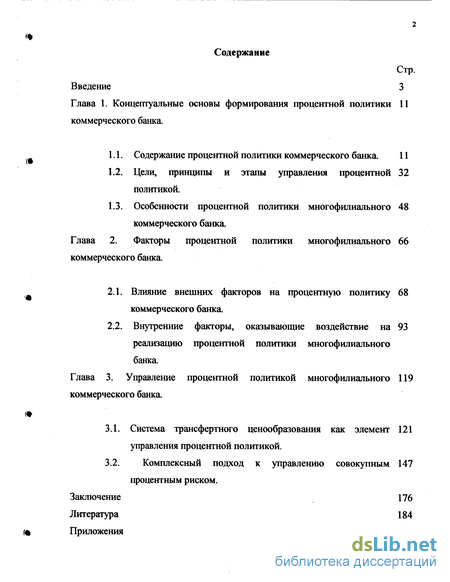 2

Содержание

Стр.

Введение 3

Глава 1. Концептуальные основы формирования процентной политики коммерческого банка. 11

1.1. Содержание процентной политики коммерческого банка. 11

1.2. Цели, принципы и этапы управления процентной политикой. 32

1.3. Особенности процентной политики многофилиального коммерческого банка. 48

Глава 2. Факторы процентной политики многофилиального коммерческого банка. 66

2.1. Влияние внешних факторов на процентную политику коммерческого банка. 68

2.2. Внутренние факторы, оказывающие воздействие на реализацию процентной политики многофилиального банка. 93

Глава 3. Управление процентной политикой многофилиального коммерческого банка. 119

3.1. Система трансфертного ценообразования как элемент управления процентной политикой. 121

3.2. Комплексный подход к управлению совокупным процентным риском. 147

Заключение 176

Литература 184

Приложения

dsLib.net
библиотека диссертаций